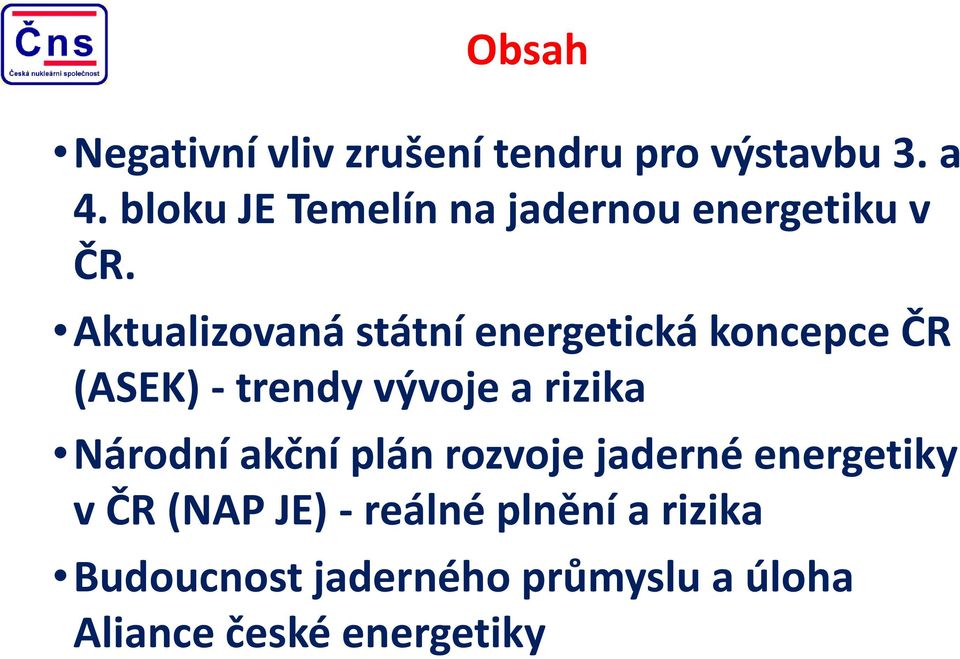 Čns
Česká nukleární společnost

Obsah

• Negativní vliv zrušení tendru pro výstavbu 3. a 4. bloku JE Temelín na jadernou energetiku v ČR.

• Aktualizovaná státní energetická koncepce ČR (ASEK) - trendy vývoje a rizika

• Národní akční plán rozvoje jaderné energetiky v ČR (NAP JE) - reálné plnění a rizika

• Budoucnost jaderného průmyslu a úloha Aliance české energetiky